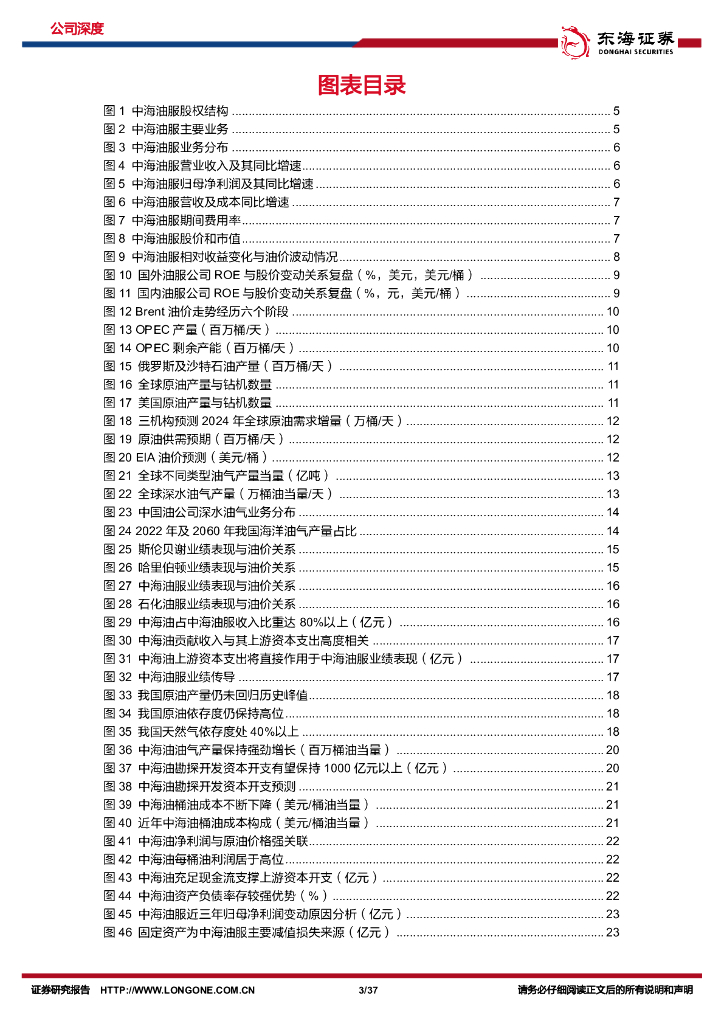 公司深度

东海证券
DONGHAI SECURITIES

图表目录

图 1 中海油服股权结构 ........ 5
图 2 中海油服主要业务 ........ 5
图 3 中海油服业务分布 ........ 6
图 4 中海油服营业收入及其同比增速 ........ 6
图 5 中海油服归母净利润及其同比增速 ........ 6
图 6 中海油服营收及成本同比增速 ........ 7
图 7 中海油服期间费用率 ........ 7
图 8 中海油服股价和市值 ........ 7
图 9 中海油服相对收益变化与油价波动情况 ........ 8
图 10 国外油服公司 ROE 与股价变动关系复盘（%，美元，美元/桶） ........ 9
图 11 国内油服公司 ROE 与股价变动关系复盘（%，元，美元/桶） ........ 9
图 12 Brent 油价走势经历六个阶段 ........ 10
图 13 OPEC 产量（百万桶/天） ........ 10
图 14 OPEC 剩余产能（百万桶/天） ........ 10
图 15 俄罗斯及沙特石油产量（百万桶/天） ........ 11
图 16 全球原油产量与钻机数量 ........ 11
图 17 美国原油产量与钻机数量 ........ 11
图 18 三机构预测 2024 年全球原油需求增量（万桶/天） ........ 12
图 19 原油供需预期（百万桶/天） ........ 12
图 20 EIA 油价预测（美元/桶） ........ 12
图 21 全球不同类型油气产量当量（亿吨） ........ 13
图 22 全球深水油气产量（万桶油当量/天） ........ 13
图 23 中国油公司深水油气业务分布 ........ 14
图 24 2022 年及 2060 年我国海洋油气产量占比 ........ 14
图 25 斯伦贝谢业绩表现与油价关系 ........ 15
图 26 哈里伯顿业绩表现与油价关系 ........ 15
图 27 中海油服业绩表现与油价关系 ........ 16
图 28 石化油服业绩表现与油价关系 ........ 16
图 29 中海油占中海油服收入比重达 80%以上（亿元） ........ 16
图 30 中海油贡献收入与其上游资本支出高度相关 ........ 17
图 31 中海油上游资本支出将直接作用于中海油服业绩表现（亿元） ........ 17
图 32 中海油服业绩传导 ........ 17
图 33 我国原油产量仍未回归历史峰值 ........ 18
图 34 我国原油依存度仍保持高位 ........ 18
图 35 我国天然气依存度处 40%以上 ........ 18
图 36 中海油油气产量保持强劲增长（百万桶油当量） ........ 20
图 37 中海油勘探开发资本开支有望保持 1000 亿元以上（亿元） ........ 20
图 38 中海油勘探开发资本开支预测 ........ 21
图 39 中海油桶油成本不断下降（美元/桶油当量） ........ 21
图 40 近年中海油桶油成本构成（美元/桶油当量） ........ 21
图 41 中海油净利润与原油价格强关联 ........ 22
图 42 中海油每桶油利润居于高位 ........ 22
图 43 中海油充足现金流支撑上游资本开支（亿元） ........ 22
图 44 中海油资产负债率存较强优势（%） ........ 22
图 45 中海油服近三年归母净利润变动原因分析（亿元） ........ 23
图 46 固定资产为中海油服主要减值损失来源（亿元） ........ 23

证券研究报告 HTTP://WWW.LONGONE.COM.CN 3/37 请务必仔细阅读正文后的所有说明和声明